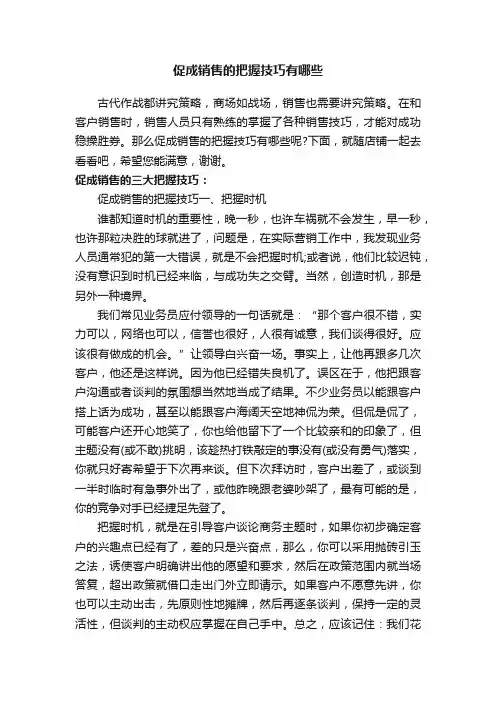 促成销售的把握技巧有哪些

古代作战都讲究策略，商场如战场，销售也需要讲究策略。在和客户销售时，销售人员只有熟练的掌握了各种销售技巧，才能对成功稳操胜券。那么促成销售的把握技巧有哪些呢?下面，就随店铺一起去看看吧，希望您能满意，谢谢。

促成销售的三大把握技巧：

促成销售的把握技巧一、把握时机

谁都知道时机的重要性，晚一秒，也许车祸就不会发生，早一秒，也许那粒决胜的球就进了，问题是，在实际营销工作中，我发现业务人员通常犯的第一大错误，就是不会把握时机;或者说，他们比较迟钝，没有意识到时机已经来临，与成功失之交臂。当然，创造时机，那是另外一种境界。

我们常见业务员应付领导的一句话就是：“那个客户很不错，实力可以，网络也可以，信誉也很好，人很有诚意，我们谈得很好。应该很有做成的机会。”让领导白兴奋一场。事实上，让他再跟多几次客户，他还是这样说。因为他已经错失良机了。误区在于，他把跟客户沟通或者谈判的氛围想当然地当成了结果。不少业务员以能跟客户搭上话为成功，甚至以能跟客户海阔天空地神侃为荣。但侃是侃了，可能客户还开心地笑了，你也给他留下了一个比较亲和的印象了，但主题没有(或不敢)挑明，该趁热打铁敲定的事没有(或没有勇气)落实，你就只好寄希望于下次再来谈。但下次拜访时，客户出差了，或谈到一半时临时有急事外出了，或他昨晚跟老婆吵架了，最有可能的是，你的竞争对手已经捷足先登了。

把握时机，就是在引导客户谈论商务主题时，如果你初步确定客户的兴趣点已经有了，差的只是兴奋点，那么，你可以采用抛砖引玉之法，诱使客户明确讲出他的愿望和要求，然后在政策范围内就当场答复，超出政策就借口走出门外立即请示。如果客户不愿意先讲，你也可以主动出击，先原则性地摊牌，然后再逐条谈判，保持一定的灵活性，但谈判的主动权应掌握在自己手中。总之，应该记住：我们花